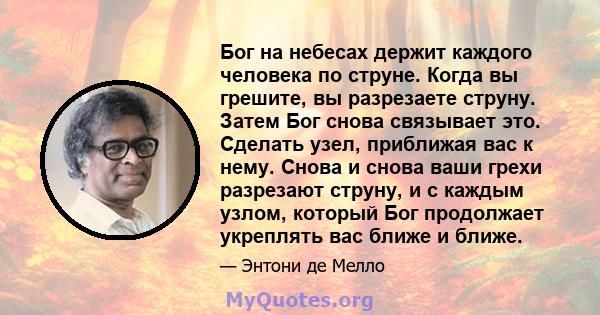 Бог на небесах держит каждого человека по струне. Когда вы грешите, вы разрезаете струну. Затем Бог снова связывает это. Сделать узел, приближая вас к нему. Снова и снова ваши грехи разрезают струну, и с каждым узлом, который Бог продолжает укреплять вас ближе и ближе.

— Энтони де Мелло

MyQuotes.org